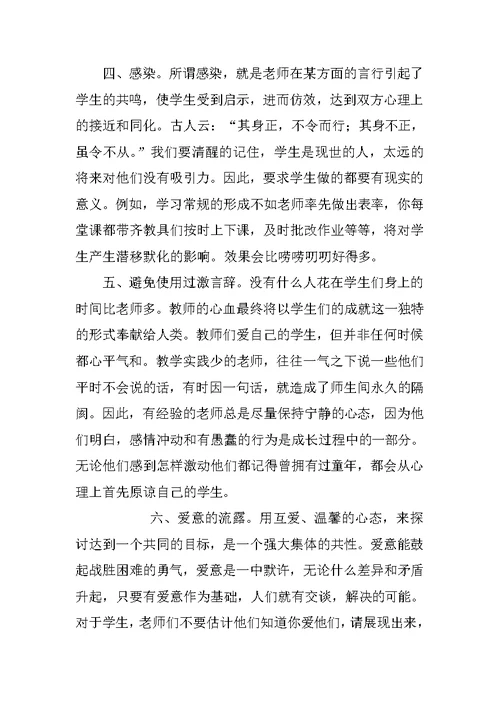 四、感染。所谓感染，就是老师在某方面的言行引起了学生的共鸣，使学生受到启示，进而仿效，达到双方心理上的接近和同化。古人云：“其身正，不令而行；其身不正，虽令不从。”我们要清醒的记住，学生是现世的人，太远的将来对他们没有吸引力。因此，要求学生做的都要有现实的意义。例如，学习常规的形成不如老师率先做出表率，你每堂课都带齐教具们按时上下课，及时批改作业等等，将对学生产生潜移默化的影响。效果会比唠唠叨叨好得多。

五、避免使用过激言辞。没有什么人花在学生们身上的时间比老师多。教师的心血最终将以学生们的成就这一独特的形式奉献给人类。教师们爱自己的学生，但并非任何时候都心平气和。教学实践少的老师，往往一气之下说一些他们平时不会说的话，有时因一句话，就造成了师生间永久的隔阂。因此，有经验的老师总是尽量保持宁静的心态，因为他们明白，感情冲动和有愚蠢的行为是成长过程中的一部分。无论他们感到怎样激动他们都记得曾拥有过童年，都会从心理上首先原谅自己的学生。

六、爱意的流露。用互爱、温馨的心态，来探讨达到一个共同的目标，是一个强大集体的共性。爱意能鼓起战胜困难的勇气，爱意是一中默许，无论什么差异和矛盾升起，只要有爱意作为基础，人们就有交谈，解决的可能。对于学生，老师们不要估计他们知道你爱他们，请展现出来，